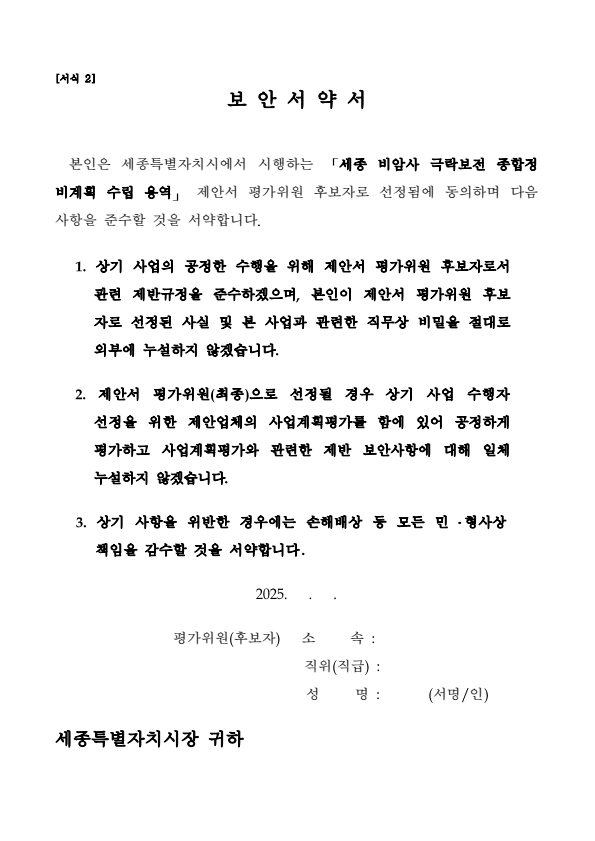 [서식 2]

보 안 서 약 서

본인은 세종특별자치시에서 시행하는 「세종 비암사 극락보전 종합정비계획 수립 용역」 제안서 평가위원 후보자로 선정됨에 동의하며 다음 사항을 준수할 것을 서약합니다.

1. 상기 사업의 공정한 수행을 위해 제안서 평가위원 후보자로서 관련 제반규정을 준수하겠으며, 본인이 제안서 평가위원 후보자로 선정된 사실 및 본 사업과 관련한 직무상 비밀을 절대로 외부에 누설하지 않겠습니다.

2. 제안서 평가위원(최종)으로 선정될 경우 상기 사업 수행자 선정을 위한 제안업체의 사업계획평가를 함에 있어 공정하게 평가하고 사업계획평가와 관련한 제반 보안사항에 대해 일체 누설하지 않겠습니다.

3. 상기 사항을 위반한 경우에는 손해배상 등 모든 민·형사상 책임을 감수할 것을 서약합니다.

2025. . .

평가위원(후보자) 소 속 :
직위(직급) :
성 명 : (서명/인)

세종특별자치시장 귀하